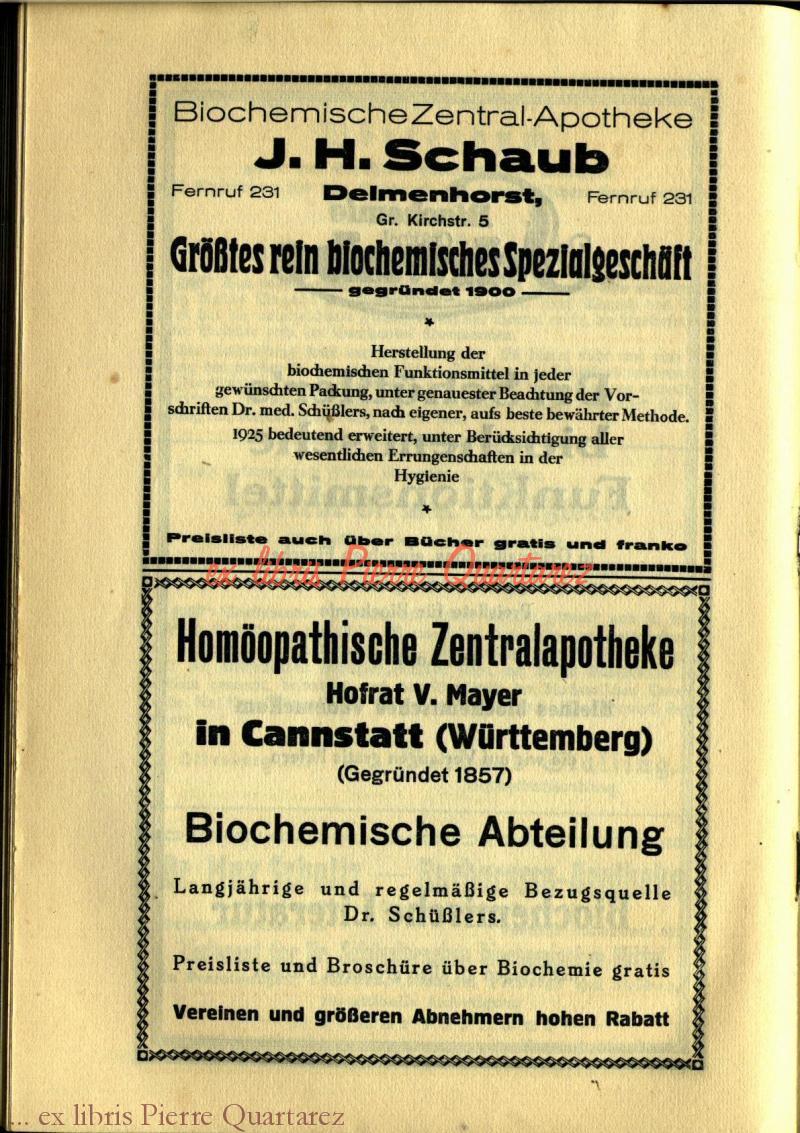 Biochemische Zentral-Apotheke
J. H. Schaub
Fernruf 231 Delmenhorst, Fernruf 231
Gr. Kirchstr. 5
Größtes rein biochemisches Spezialgeschäft
gegründet 1900

Herstellung der biochemischen Funktionsmittel in jeder gewünschten Packung, unter genauester Beachtung der Vorschriften Dr. med. Schüßlers, nach eigener, aufs beste bewährter Methode. 1925 bedeutend erweitert, unter Berücksichtigung aller wesentlichen Errungenschaften in der Hygienie

Preisliste auch über Bücher gratis und franko

ex libris Pierre Quartarez

Homöopathische Zentralapotheke
Hofrat V. Mayer
in Cannstatt (Württemberg)
(Gegründet 1857)

Biochemische Abteilung

Langjährige und regelmäßige Bezugsquelle Dr. Schüßlers.

Preisliste und Broschüre über Biochemie gratis

Vereinen und größeren Abnehmern hohen Rabatt

... ex libris Pierre Quartarez